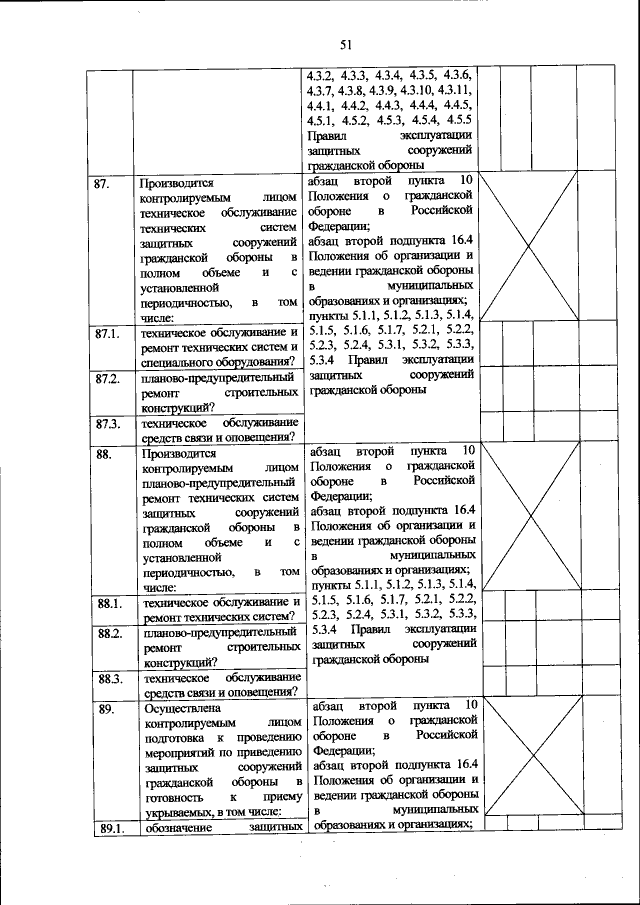 51

| | | | | | |
|---|---|---|---|---|---|
| | | 4.3.2, 4.3.3, 4.3.4, 4.3.5, 4.3.6, 4.3.7, 4.3.8, 4.3.9, 4.3.10, 4.3.11, 4.4.1, 4.4.2, 4.4.3, 4.4.4, 4.4.5, 4.5.1, 4.5.2, 4.5.3, 4.5.4, 4.5.5 Правил эксплуатации защитных сооружений гражданской обороны | | | |
| 87. | Производится контролируемым лицом техническое обслуживание технических систем защитных сооружений гражданской обороны в полном объеме и с установленной периодичностью, в том числе: | абзац второй пункта 10 Положения о гражданской обороне в Российской Федерации; абзац второй подпункта 16.4 Положения об организации и ведении гражданской обороны в муниципальных образованиях и организациях; пункты 5.1.1, 5.1.2, 5.1.3, 5.1.4, 5.1.5, 5.1.6, 5.1.7, 5.2.1, 5.2.2, 5.2.3, 5.2.4, 5.3.1, 5.3.2, 5.3.3, 5.3.4 Правил эксплуатации защитных сооружений гражданской обороны | | | |
| 87.1. | техническое обслуживание и ремонт технических систем и специального оборудования? | | | | |
| 87.2. | планово-предупредительный ремонт строительных конструкций? | | | | |
| 87.3. | техническое обслуживание средств связи и оповещения? | | | | |
| 88. | Производится контролируемым лицом планово-предупредительный ремонт технических систем защитных сооружений гражданской обороны в полном объеме и с установленной периодичностью, в том числе: | абзац второй пункта 10 Положения о гражданской обороне в Российской Федерации; абзац второй подпункта 16.4 Положения об организации и ведении гражданской обороны в муниципальных образованиях и организациях; пункты 5.1.1, 5.1.2, 5.1.3, 5.1.4, 5.1.5, 5.1.6, 5.1.7, 5.2.1, 5.2.2, 5.2.3, 5.2.4, 5.3.1, 5.3.2, 5.3.3, 5.3.4 Правил эксплуатации защитных сооружений гражданской обороны | | | |
| 88.1. | техническое обслуживание и ремонт технических систем? | | | | |
| 88.2. | планово-предупредительный ремонт строительных конструкций? | | | | |
| 88.3. | техническое обслуживание средств связи и оповещения? | | | | |
| 89. | Осуществлена контролируемым лицом подготовка к проведению мероприятий по приведению защитных сооружений гражданской обороны в готовность к приему укрываемых, в том числе: | абзац второй пункта 10 Положения о гражданской обороне в Российской Федерации; абзац второй подпункта 16.4 Положения об организации и ведении гражданской обороны в муниципальных образованиях и организациях; | | | |
| 89.1. | обозначение защитных | | | | |